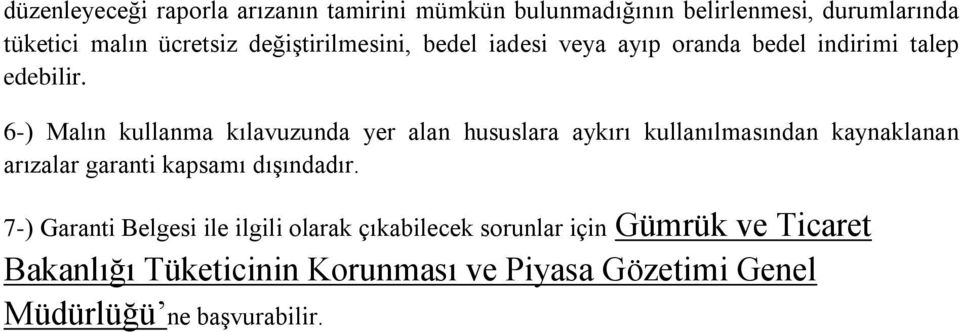 düzenleyeceği raporla arızanın tamirini mümkün bulunmadığının belirlenmesi, durumlarında tüketici malın ücretsiz değiştirilmesini, bedel iadesi veya ayıp oranda bedel indirimi talep edebilir.

6-) Malın kullanma kılavuzunda yer alan hususlara aykırı kullanılmasından kaynaklanan arızalar garanti kapsamı dışındadır.

7-) Garanti Belgesi ile ilgili olarak çıkabilecek sorunlar için Gümrük ve Ticaret Bakanlığı Tüketicinin Korunması ve Piyasa Gözetimi Genel Müdürlüğü'ne başvurabilir.